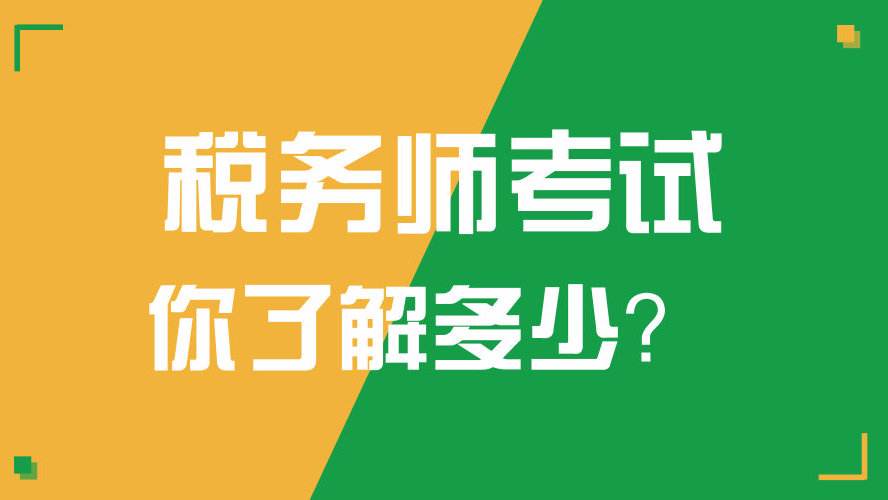 税务师考试
你了解多少？